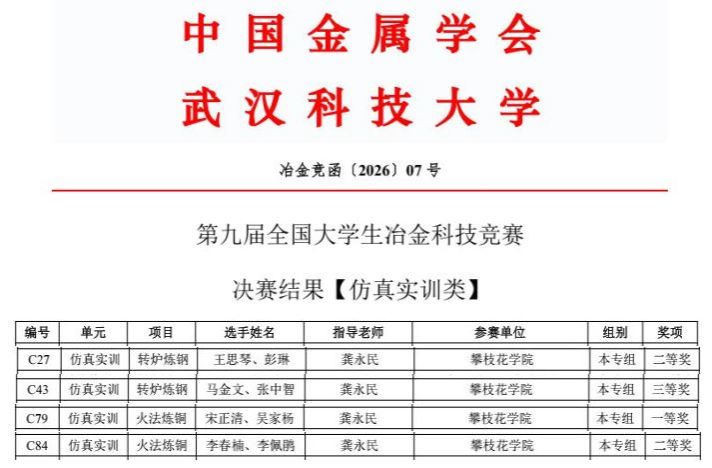 中国金属学会
武汉科技大学

冶金竞函〔2026〕07号

第九届全国大学生冶金科技竞赛
决赛结果【仿真实训类】

| 编号 | 单元 | 项目 | 选手姓名 | 指导老师 | 参赛单位 | 组别 | 奖项 |
|---|---|---|---|---|---|---|---|
| C27 | 仿真实训 | 转炉炼钢 | 王思琴、彭琳 | 龚永民 | 攀枝花学院 | 本专组 | 二等奖 |
| C43 | 仿真实训 | 转炉炼钢 | 马金文、张中智 | 龚永民 | 攀枝花学院 | 本专组 | 三等奖 |
| C79 | 仿真实训 | 火法炼铜 | 宋正清、吴家杨 | 龚永民 | 攀枝花学院 | 本专组 | 一等奖 |
| C84 | 仿真实训 | 火法炼铜 | 李春楠、李佩鹏 | 龚永民 | 攀枝花学院 | 本专组 | 二等奖 |